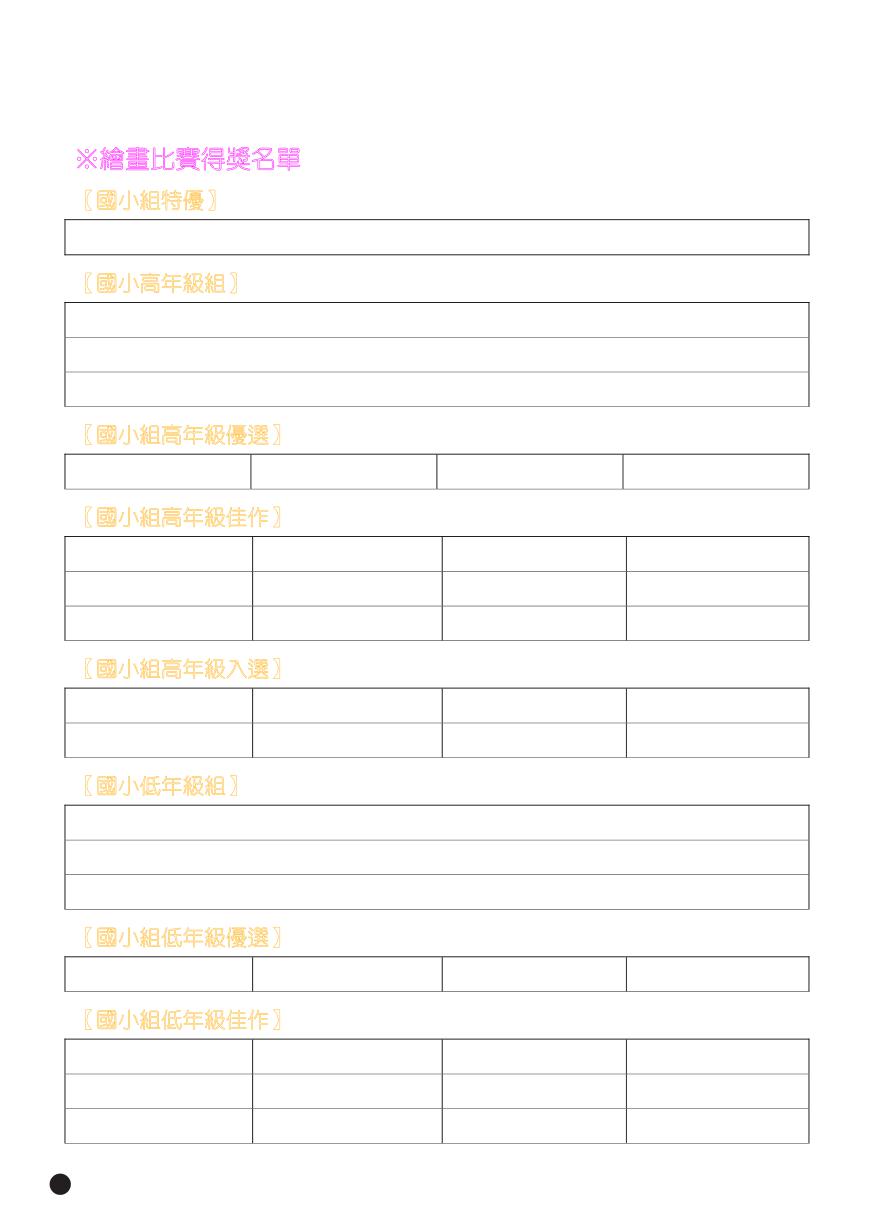 ※繪畫比賽得獎名單

〖國小組特優〗

〖國小高年級組〗

〖國小組高年級優選〗

〖國小組高年級佳作〗

〖國小組高年級入選〗

〖國小低年級組〗

〖國小組低年級優選〗

〖國小組低年級佳作〗